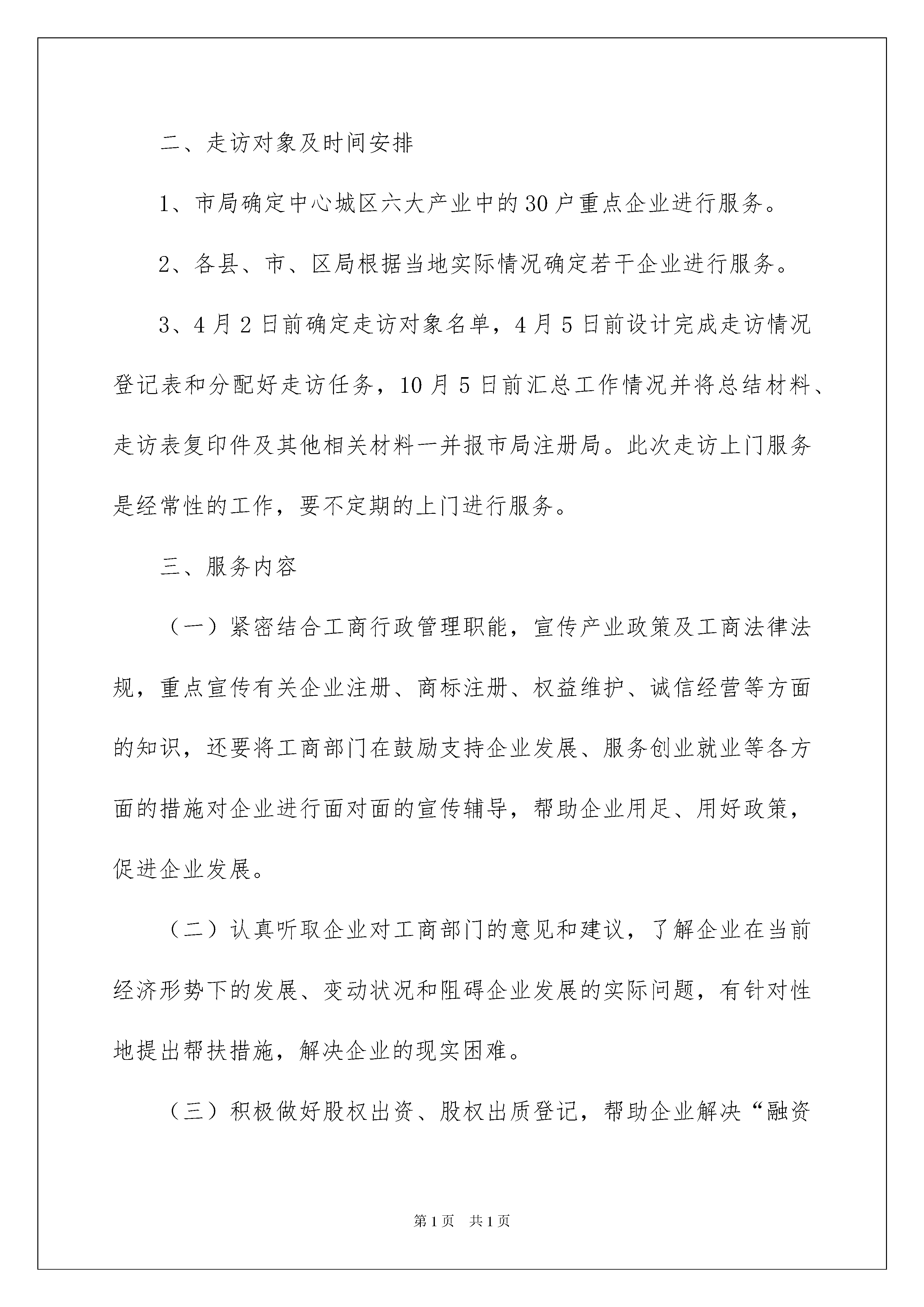 二、走访对象及时间安排

1、市局确定中心城区六大产业中的30户重点企业进行服务。

2、各县、市、区局根据当地实际情况确定若干企业进行服务。

3、4月2日前确定走访对象名单，4月5日前设计完成走访情况登记表和分配好走访任务，10月5日前汇总工作情况并将总结材料、走访表复印件及其他相关材料一并报市局注册局。此次走访上门服务是经常性的工作，要不定期的上门进行服务。

三、服务内容

（一）紧密结合工商行政管理职能，宣传产业政策及工商法律法规，重点宣传有关企业注册、商标注册、权益维护、诚信经营等方面的知识，还要将工商部门在鼓励支持企业发展、服务创业就业等各方面的措施对企业进行面对面的宣传辅导，帮助企业用足、用好政策，促进企业发展。

（二）认真听取企业对工商部门的意见和建议，了解企业在当前经济形势下的发展、变动状况和阻碍企业发展的实际问题，有针对性地提出帮扶措施，解决企业的现实困难。

（三）积极做好股权出资、股权出质登记，帮助企业解决“融资

第1页　共1页